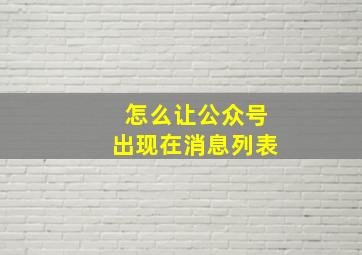 怎么让公众号
出现在消息列表